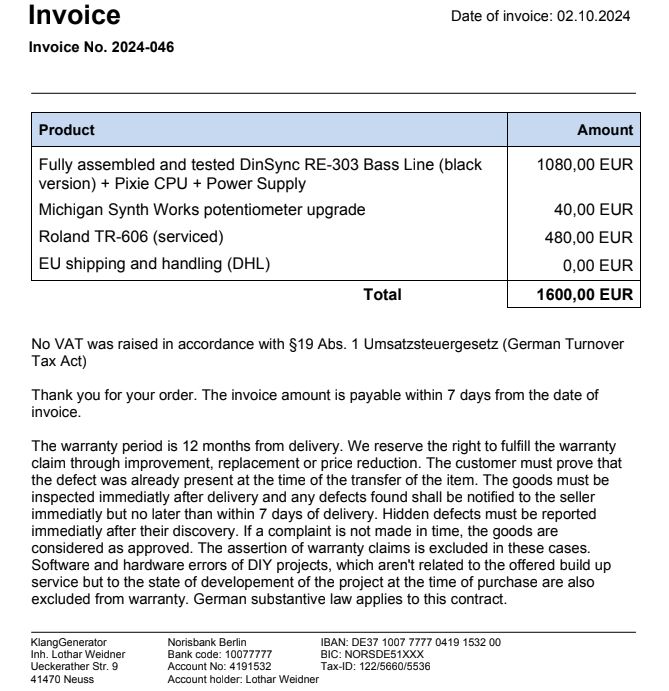 Invoice

Date of invoice: 02.10.2024

Invoice No. 2024-046

| Product | Amount |
|---|---|
| Fully assembled and tested DinSync RE-303 Bass Line (black version) + Pixie CPU + Power Supply | 1080,00 EUR |
| Michigan Synth Works potentiometer upgrade | 40,00 EUR |
| Roland TR-606 (serviced) | 480,00 EUR |
| EU shipping and handling (DHL) | 0,00 EUR |
| Total | 1600,00 EUR |

No VAT was raised in accordance with §19 Abs. 1 Umsatzsteuergesetz (German Turnover Tax Act)

Thank you for your order. The invoice amount is payable within 7 days from the date of invoice.

The warranty period is 12 months from delivery. We reserve the right to fulfill the warranty claim through improvement, replacement or price reduction. The customer must prove that the defect was already present at the time of the transfer of the item. The goods must be inspected immediatly after delivery and any defects found shall be notified to the seller immediatly but no later than within 7 days of delivery. Hidden defects must be reported immediatly after their discovery. If a complaint is not made in time, the goods are considered as approved. The assertion of warranty claims is excluded in these cases. Software and hardware errors of DIY projects, which aren't related to the offered build up service but to the state of developement of the project at the time of purchase are also excluded from warranty. German substantive law applies to this contract.

KlangGenerator
Inh. Lothar Weidner
Ueckerather Str. 9
41470 Neuss

Norisbank Berlin
Bank code: 10077777
Account No: 4191532
Account holder: Lothar Weidner

IBAN: DE37 1007 7777 0419 1532 00
BIC: NORSDE51XXX
Tax-ID: 122/5660/5536